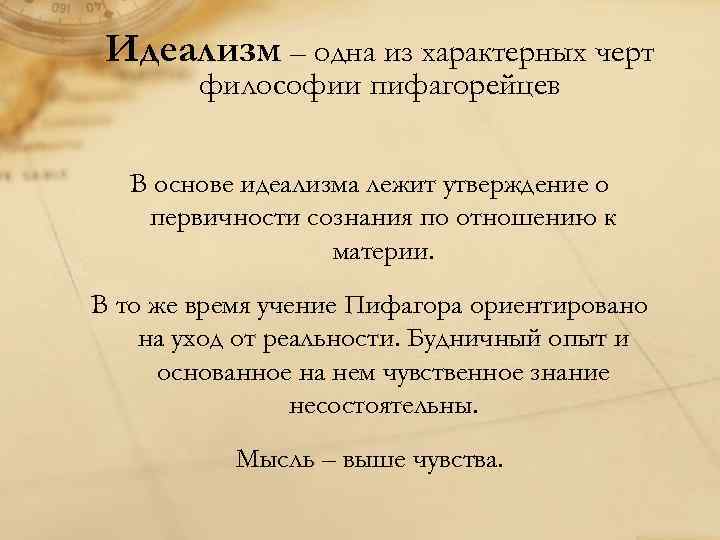 Идеализм – одна из характерных черт философии пифагорейцев

В основе идеализма лежит утверждение о первичности сознания по отношению к материи.

В то же время учение Пифагора ориентировано на уход от реальности. Будничный опыт и основанное на нем чувственное знание несостоятельны.

Мысль – выше чувства.